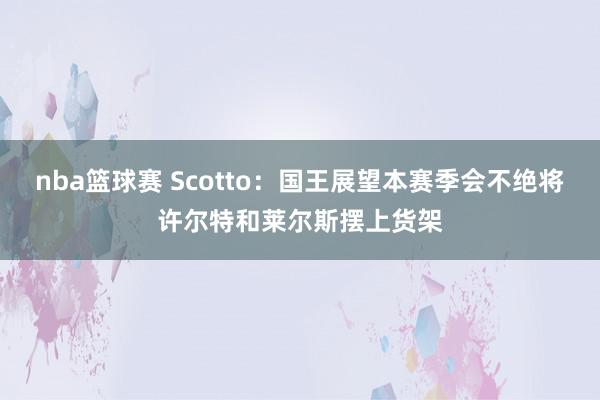 nba篮球赛 Scotto：国王展望本赛季会不绝将许尔特和莱尔斯摆上货架